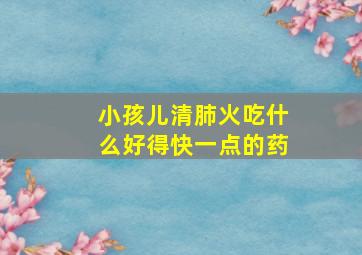 小孩儿清肺火吃什么好得快一点的药